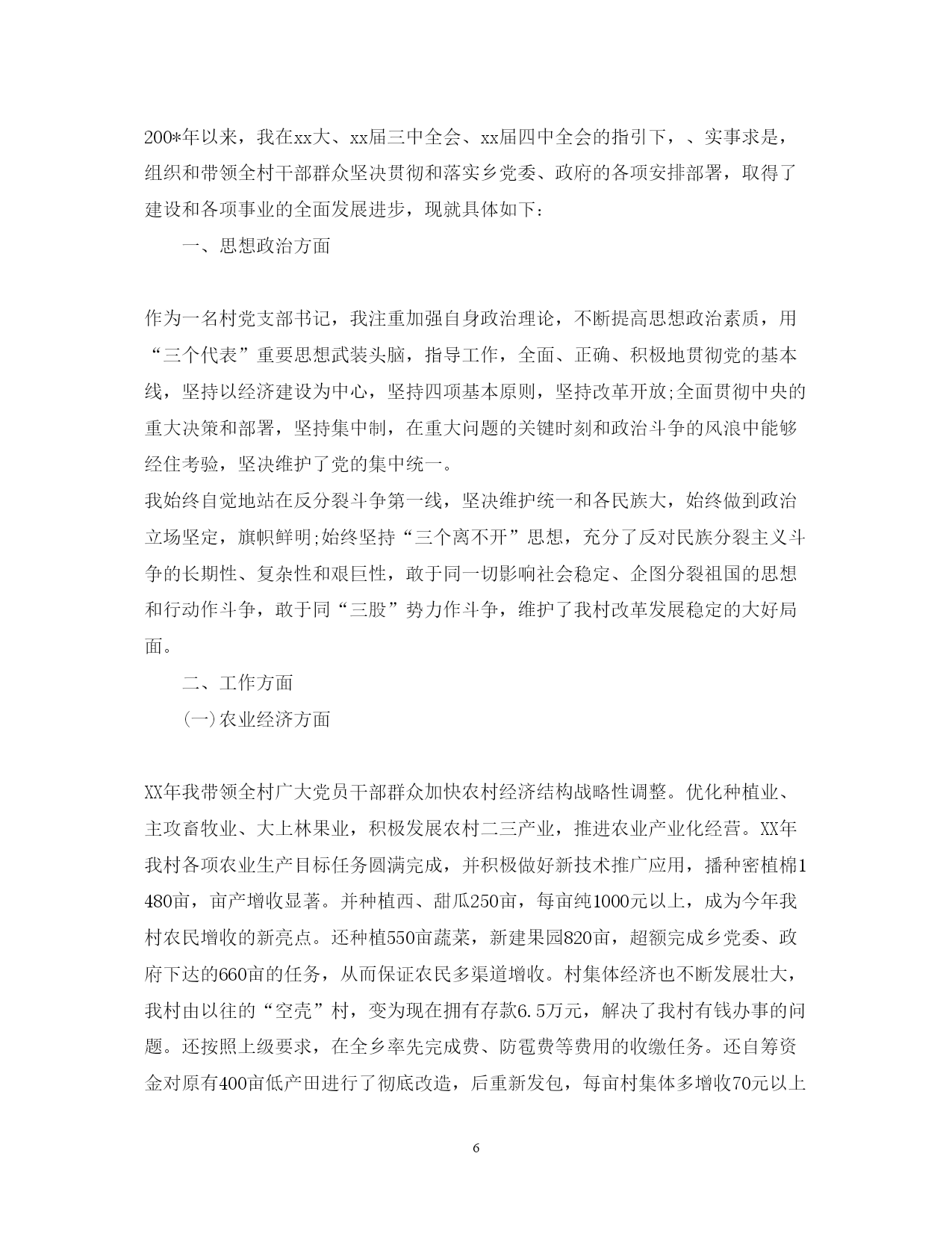 200*年以来，我在xx大、xx届三中全会、xx届四中全会的指引下，、实事求是，组织和带领全村干部群众坚决贯彻和落实乡党委、政府的各项安排部署，取得了建设和各项事业的全面发展进步，现就具体如下：

一、思想政治方面

作为一名村党支部书记，我注重加强自身政治理论，不断提高思想政治素质，用“三个代表”重要思想武装头脑，指导工作，全面、正确、积极地贯彻党的基本线，坚持以经济建设为中心，坚持四项基本原则，坚持改革开放;全面贯彻中央的重大决策和部署，坚持集中制，在重大问题的关键时刻和政治斗争的风浪中能够经住考验，坚决维护了党的集中统一。

我始终自觉地站在反分裂斗争第一线，坚决维护统一和各民族大，始终做到政治立场坚定，旗帜鲜明;始终坚持“三个离不开”思想，充分了反对民族分裂主义斗争的长期性、复杂性和艰巨性，敢于同一切影响社会稳定、企图分裂祖国的思想和行动作斗争，敢于同“三股”势力作斗争，维护了我村改革发展稳定的大好局面。

二、工作方面

(一)农业经济方面

XX年我带领全村广大党员干部群众加快农村经济结构战略性调整。优化种植业、主攻畜牧业、大上林果业，积极发展农村二三产业，推进农业产业化经营。XX年我村各项农业生产目标任务圆满完成，并积极做好新技术推广应用，播种密植棉1480亩，亩产增收显著。并种植西、甜瓜250亩，每亩纯1000元以上，成为今年我村农民增收的新亮点。还种植550亩蔬菜，新建果园820亩，超额完成乡党委、政府下达的660亩的任务，从而保证农民多渠道增收。村集体经济也不断发展壮大，我村由以往的“空壳”村，变为现在拥有存款6.5万元，解决了我村有钱办事的问题。还按照上级要求，在全乡率先完成费、防雹费等费用的收缴任务。还自筹资金对原有400亩低产田进行了彻底改造，后重新发包，每亩村集体多增收70元以上

6